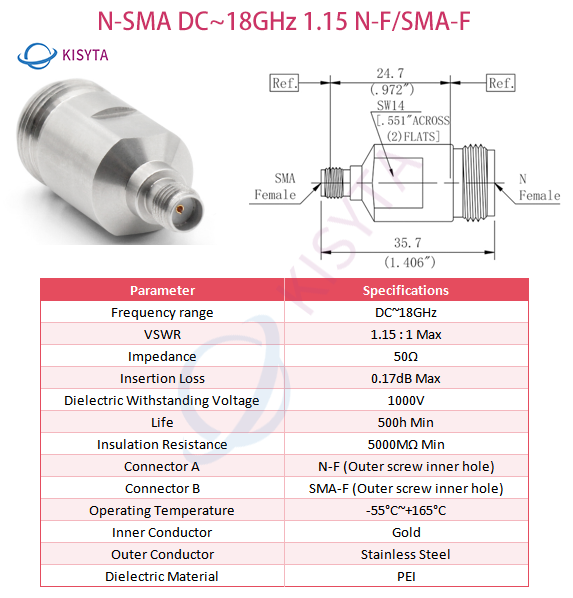 N-SMA DC~18GHz 1.15 N-F/SMA-F

KISYTA

Ref.

24.7
(.972″)

Ref.

SW14
[.551″ACROSS
(2)FLATS]

SMA
Female

N
Female

35.7
(1.406″)

KISYTA

| Parameter | Specifications |
|---|---|
| Frequency range | DC~18GHz |
| VSWR | 1.15 : 1 Max |
| Impedance | 50Ω |
| Insertion Loss | 0.17dB Max |
| Dielectric Withstanding Voltage | 1000V |
| Life | 500h Min |
| Insulation Resistance | 5000MΩ Min |
| Connector A | N-F (Outer screw inner hole) |
| Connector B | SMA-F (Outer screw inner hole) |
| Operating Temperature | -55°C~+165°C |
| Inner Conductor | Gold |
| Outer Conductor | Stainless Steel |
| Dielectric Material | PEI |